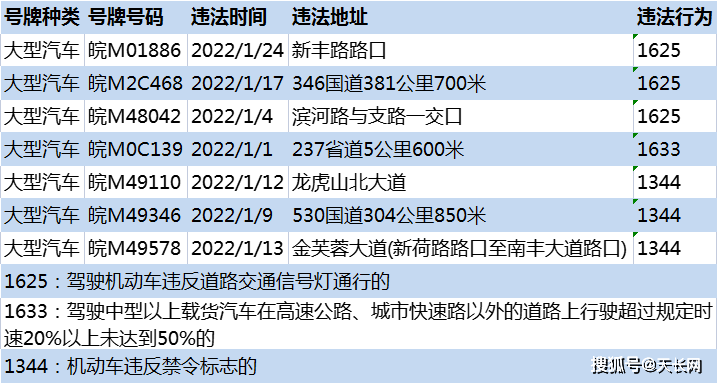 | 号牌种类 | 号牌号码 | 违法时间 | 违法地址 | 违法行为 |
|---|---|---|---|---|
| 大型汽车 | 皖M01886 | 2022/1/24 | 新丰路路口 | 1625 |
| 大型汽车 | 皖M2C468 | 2022/1/17 | 346国道381公里700米 | 1625 |
| 大型汽车 | 皖M48042 | 2022/1/4 | 滨河路与支路一交口 | 1625 |
| 大型汽车 | 皖M0C139 | 2022/1/1 | 237省道5公里600米 | 1633 |
| 大型汽车 | 皖M49110 | 2022/1/12 | 龙虎山北大道 | 1344 |
| 大型汽车 | 皖M49346 | 2022/1/9 | 530国道304公里850米 | 1344 |
| 大型汽车 | 皖M49578 | 2022/1/13 | 金芙蓉大道(新荷路路口至南丰大道路口) | 1344 |

1625：驾驶机动车违反道路交通信号灯通行的

1633：驾驶中型以上载货汽车在高速公路、城市快速路以外的道路上行驶超过规定时速20%以上未达到50%的

1344：机动车违反禁令标志的

搜狐号@天长网